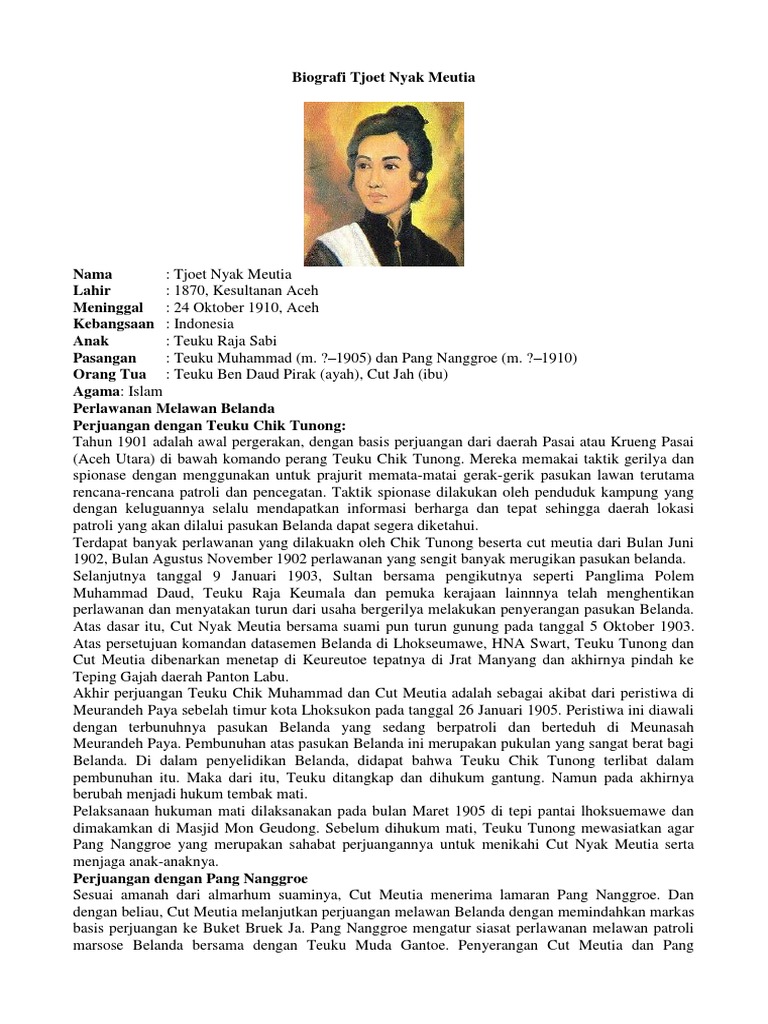 Biografi Tjoet Nyak Meutia

**Nama** : Tjoet Nyak Meutia
**Lahir** : 1870, Kesultanan Aceh
**Meninggal** : 24 Oktober 1910, Aceh
**Kebangsaan** : Indonesia
**Anak** : Teuku Raja Sabi
**Pasangan** : Teuku Muhammad (m. ?–1905) dan Pang Nanggroe (m. ?–1910)
**Orang Tua** : Teuku Ben Daud Pirak (ayah), Cut Jah (ibu)
**Agama**: Islam

**Perlawanan Melawan Belanda**
**Perjuangan dengan Teuku Chik Tunong:**
Tahun 1901 adalah awal pergerakan, dengan basis perjuangan dari daerah Pasai atau Krueng Pasai (Aceh Utara) di bawah komando perang Teuku Chik Tunong. Mereka memakai taktik gerilya dan spionase dengan menggunakan untuk prajurit memata-matai gerak-gerik pasukan lawan terutama rencana-rencana patroli dan pencegatan. Taktik spionase dilakukan oleh penduduk kampung yang dengan keluguannya selalu mendapatkan informasi berharga dan tepat sehingga daerah lokasi patroli yang akan dilalui pasukan Belanda dapat segera diketahui.
Terdapat banyak perlawanan yang dilakuakn oleh Chik Tunong beserta cut meutia dari Bulan Juni 1902, Bulan Agustus November 1902 perlawanan yang sengit banyak merugikan pasukan belanda.
Selanjutnya tanggal 9 Januari 1903, Sultan bersama pengikutnya seperti Panglima Polem Muhammad Daud, Teuku Raja Keumala dan pemuka kerajaan lainnnya telah menghentikan perlawanan dan menyatakan turun dari usaha bergerilya melakukan penyerangan pasukan Belanda.
Atas dasar itu, Cut Nyak Meutia bersama suami pun turun gunung pada tanggal 5 Oktober 1903.
Atas persetujuan komandan datasemen Belanda di Lhokseumawe, HNA Swart, Teuku Tunong dan Cut Meutia dibenarkan menetap di Keureutoe tepatnya di Jrat Manyang dan akhirnya pindah ke Teping Gajah daerah Panton Labu.
Akhir perjuangan Teuku Chik Muhammad dan Cut Meutia adalah sebagai akibat dari peristiwa di Meurandeh Paya sebelah timur kota Lhoksukon pada tanggal 26 Januari 1905. Peristiwa ini diawali dengan terbunuhnya pasukan Belanda yang sedang berpatroli dan berteduh di Meunasah Meurandeh Paya. Pembunuhan atas pasukan Belanda ini merupakan pukulan yang sangat berat bagi Belanda. Di dalam penyelidikan Belanda, didapat bahwa Teuku Chik Tunong terlibat dalam pembunuhan itu. Maka dari itu, Teuku ditangkap dan dihukum gantung. Namun pada akhirnya berubah menjadi hukum tembak mati.
Pelaksanaan hukuman mati dilaksanakan pada bulan Maret 1905 di tepi pantai lhoksuemawe dan dimakamkan di Masjid Mon Geudong. Sebelum dihukum mati, Teuku Tunong mewasiatkan agar Pang Nanggroe yang merupakan sahabat perjuangannya untuk menikahi Cut Nyak Meutia serta menjaga anak-anaknya.
**Perjuangan dengan Pang Nanggroe**
Sesuai amanah dari almarhum suaminya, Cut Meutia menerima lamaran Pang Nanggroe. Dan dengan beliau, Cut Meutia melanjutkan perjuangan melawan Belanda dengan memindahkan markas basis perjuangan ke Buket Bruek Ja. Pang Nanggroe mengatur siasat perlawanan melawan patroli marsose Belanda bersama dengan Teuku Muda Gantoe. Penyerangan Cut Meutia dan Pang